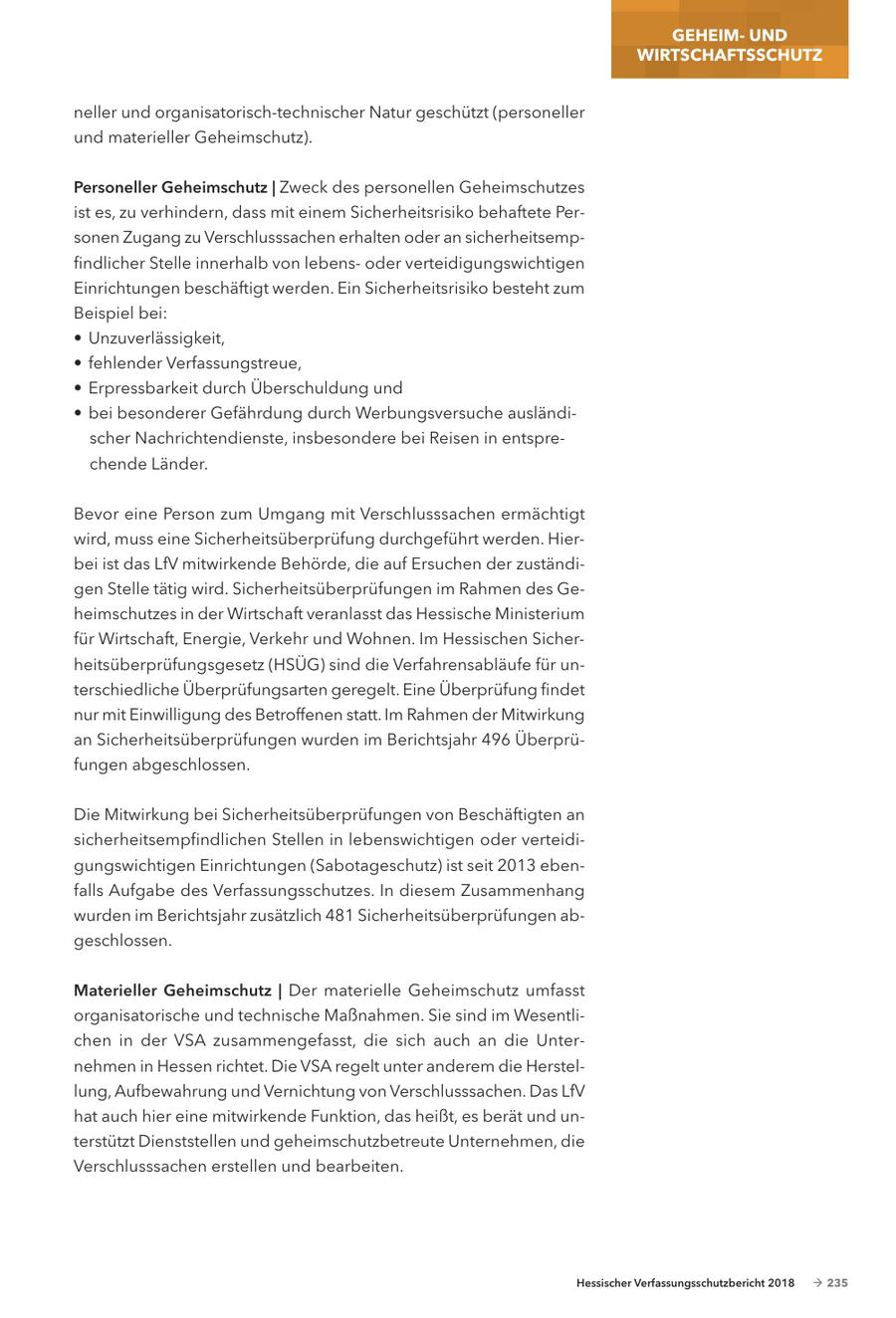 GEHEIM- UND WIRTSCHAFTSSCHUTZ

neller und organisatorisch-technischer Natur geschützt (personeller und materieller Geheimschutz).

Personeller Geheimschutz | Zweck des personellen Geheimschutzes ist es, zu verhindern, dass mit einem Sicherheitsrisiko behaftete Personen Zugang zu Verschlusssachen erhalten oder an sicherheitsempfindlicher Stelle innerhalb von lebens- oder verteidigungswichtigen Einrichtungen beschäftigt werden. Ein Sicherheitsrisiko besteht zum Beispiel bei:
• Unzuverlässigkeit,
• fehlender Verfassungstreue,
• Erpressbarkeit durch Überschuldung und
• bei besonderer Gefährdung durch Werbungsversuche ausländischer Nachrichtendienste, insbesondere bei Reisen in entsprechende Länder.

Bevor eine Person zum Umgang mit Verschlusssachen ermächtigt wird, muss eine Sicherheitsüberprüfung durchgeführt werden. Hierbei ist das LfV mitwirkende Behörde, die auf Ersuchen der zuständigen Stelle tätig wird. Sicherheitsüberprüfungen im Rahmen des Geheimschutzes in der Wirtschaft veranlasst das Hessische Ministerium für Wirtschaft, Energie, Verkehr und Wohnen. Im Hessischen Sicherheitsüberprüfungsgesetz (HSÜG) sind die Verfahrensabläufe für unterschiedliche Überprüfungsarten geregelt. Eine Überprüfung findet nur mit Einwilligung des Betroffenen statt. Im Rahmen der Mitwirkung an Sicherheitsüberprüfungen wurden im Berichtsjahr 496 Überprüfungen abgeschlossen.

Die Mitwirkung bei Sicherheitsüberprüfungen von Beschäftigten an sicherheitsempfindlichen Stellen in lebenswichtigen oder verteidigungswichtigen Einrichtungen (Sabotageschutz) ist seit 2013 ebenfalls Aufgabe des Verfassungsschutzes. In diesem Zusammenhang wurden im Berichtsjahr zusätzlich 481 Sicherheitsüberprüfungen abgeschlossen.

Materieller Geheimschutz | Der materielle Geheimschutz umfasst organisatorische und technische Maßnahmen. Sie sind im Wesentlichen in der VSA zusammengefasst, die sich auch an die Unternehmen in Hessen richtet. Die VSA regelt unter anderem die Herstellung, Aufbewahrung und Vernichtung von Verschlusssachen. Das LfV hat auch hier eine mitwirkende Funktion, das heißt, es berät und unterstützt Dienststellen und geheimschutzbetreute Unternehmen, die Verschlusssachen erstellen und bearbeiten.

Hessischer Verfassungsschutzbericht 2018 → 235